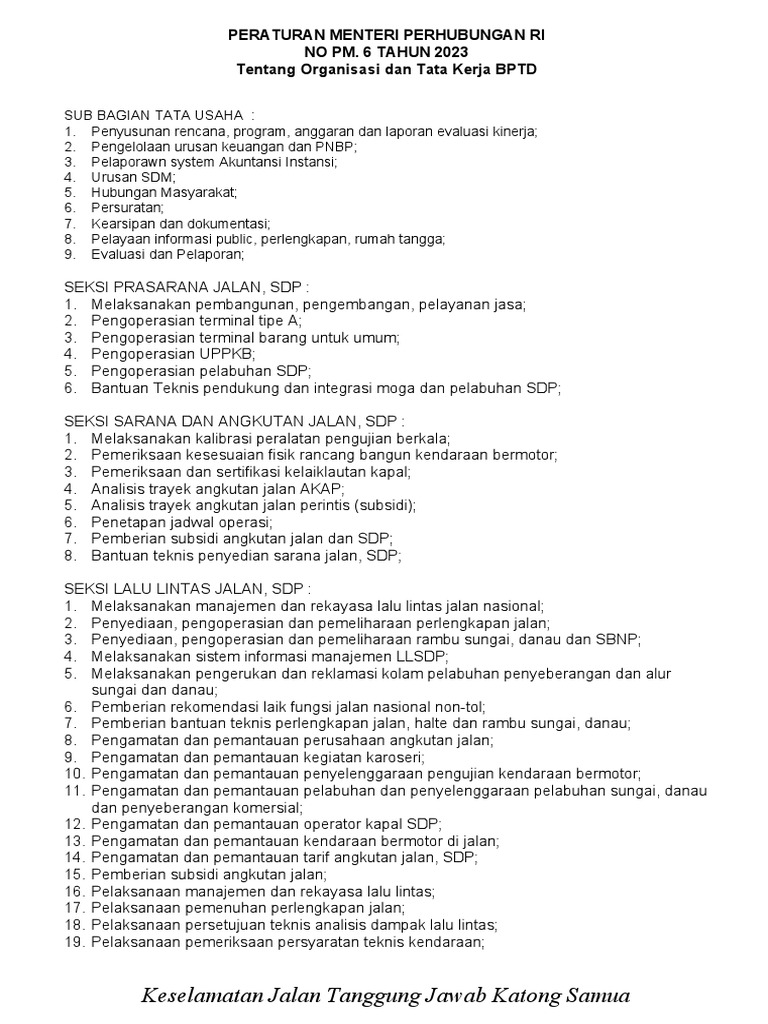 PERATURAN MENTERI PERHUBUNGAN RI
NO PM. 6 TAHUN 2023
Tentang Organisasi dan Tata Kerja BPTD

SUB BAGIAN TATA USAHA :
1. Penyusunan rencana, program, anggaran dan laporan evaluasi kinerja;
2. Pengelolaan urusan keuangan dan PNBP;
3. Pelaporawn system Akuntansi Instansi;
4. Urusan SDM;
5. Hubungan Masyarakat;
6. Persuratan;
7. Kearsipan dan dokumentasi;
8. Pelayaan informasi public, perlengkapan, rumah tangga;
9. Evaluasi dan Pelaporan;

SEKSI PRASARANA JALAN, SDP :
1. Melaksanakan pembangunan, pengembangan, pelayanan jasa;
2. Pengoperasian terminal tipe A;
3. Pengoperasian terminal barang untuk umum;
4. Pengoperasian UPPKB;
5. Pengoperasian pelabuhan SDP;
6. Bantuan Teknis pendukung dan integrasi moga dan pelabuhan SDP;

SEKSI SARANA DAN ANGKUTAN JALAN, SDP :
1. Melaksanakan kalibrasi peralatan pengujian berkala;
2. Pemeriksaan kesesuaian fisik rancang bangun kendaraan bermotor;
3. Pemeriksaan dan sertifikasi kelaiklautan kapal;
4. Analisis trayek angkutan jalan AKAP;
5. Analisis trayek angkutan jalan perintis (subsidi);
6. Penetapan jadwal operasi;
7. Pemberian subsidi angkutan jalan dan SDP;
8. Bantuan teknis penyedian sarana jalan, SDP;

SEKSI LALU LINTAS JALAN, SDP :
1. Melaksanakan manajemen dan rekayasa lalu lintas jalan nasional;
2. Penyediaan, pengoperasian dan pemeliharaan perlengkapan jalan;
3. Penyediaan, pengoperasian dan pemeliharaan rambu sungai, danau dan SBNP;
4. Melaksanakan sistem informasi manajemen LLSDP;
5. Melaksanakan pengerukan dan reklamasi kolam pelabuhan penyeberangan dan alur sungai dan danau;
6. Pemberian rekomendasi laik fungsi jalan nasional non-tol;
7. Pemberian bantuan teknis perlengkapan jalan, halte dan rambu sungai, danau;
8. Pengamatan dan pemantauan perusahaan angkutan jalan;
9. Pengamatan dan pemantauan kegiatan karoseri;
10. Pengamatan dan pemantauan penyelenggaraan pengujian kendaraan bermotor;
11. Pengamatan dan pemantauan pelabuhan dan penyelenggaraan pelabuhan sungai, danau dan penyeberangan komersial;
12. Pengamatan dan pemantauan operator kapal SDP;
13. Pengamatan dan pemantauan kendaraan bermotor di jalan;
14. Pengamatan dan pemantauan tarif angkutan jalan, SDP;
15. Pemberian subsidi angkutan jalan;
16. Pelaksanaan manajemen dan rekayasa lalu lintas;
17. Pelaksanaan pemenuhan perlengkapan jalan;
18. Pelaksanaan persetujuan teknis analisis dampak lalu lintas;
19. Pelaksanaan pemeriksaan persyaratan teknis kendaraan;

Keselamatan Jalan Tanggung Jawab Katong Samua